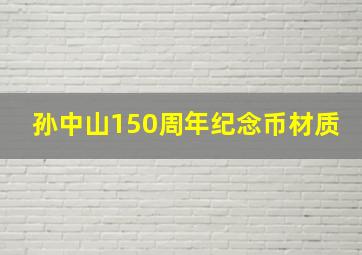 孙中山150周年纪念币材质